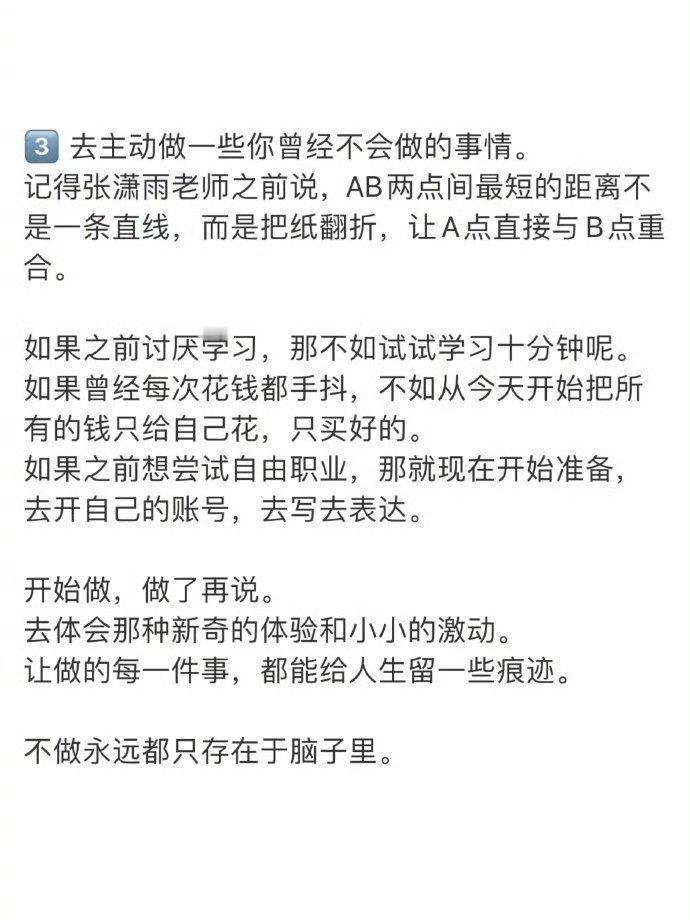 3 去主动做一些你曾经不会做的事情。
记得张潇雨老师之前说，AB两点间最短的距离不是一条直线，而是把纸翻折，让A点直接与B点重合。

如果之前讨厌学习，那不如试试学习十分钟呢。
如果曾经每次花钱都手抖，不如从今天开始把所有的钱只给自己花，只买好的。
如果之前想尝试自由职业，那就现在开始准备，去开自己的账号，去写去表达。

开始做，做了再说。
去体会那种新奇的体验和小小的激动。
让做的每一件事，都能给人生留一些痕迹。

不做永远都只存在于脑子里。